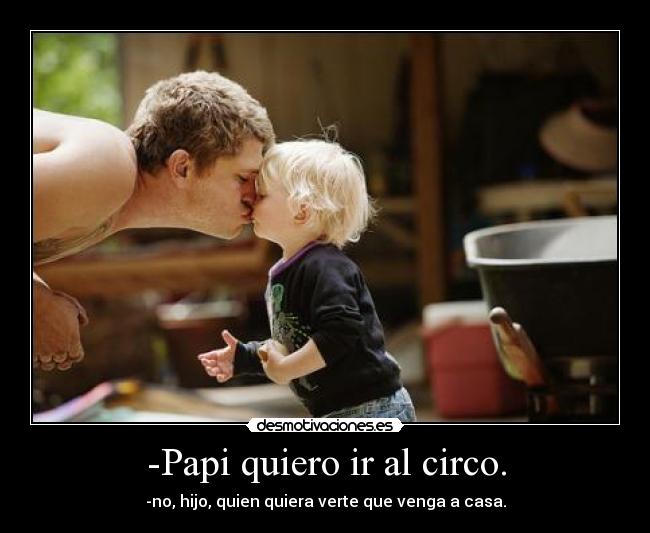 desmotivaciones.es

-Papi quiero ir al circo.

-no, hijo, quien quiera verte que venga a casa.